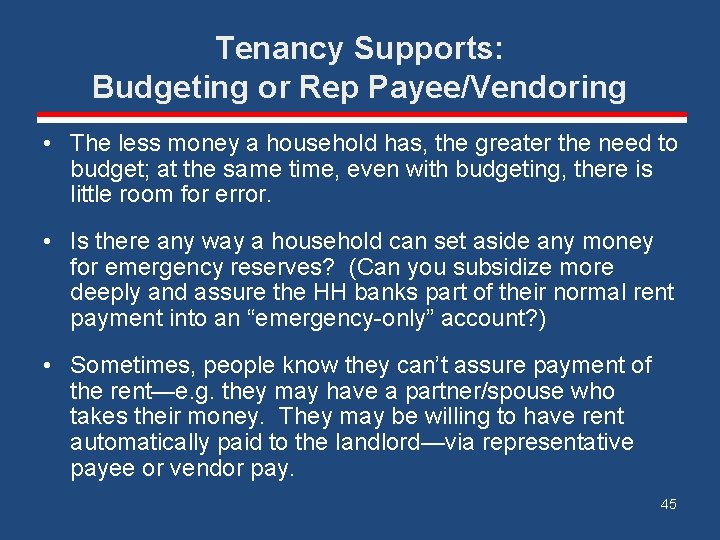 Tenancy Supports:
Budgeting or Rep Payee/Vendoring

• The less money a household has, the greater the need to budget; at the same time, even with budgeting, there is little room for error.

• Is there any way a household can set aside any money for emergency reserves? (Can you subsidize more deeply and assure the HH banks part of their normal rent payment into an "emergency-only" account?)

• Sometimes, people know they can't assure payment of the rent—e.g. they may have a partner/spouse who takes their money. They may be willing to have rent automatically paid to the landlord—via representative payee or vendor pay.

45